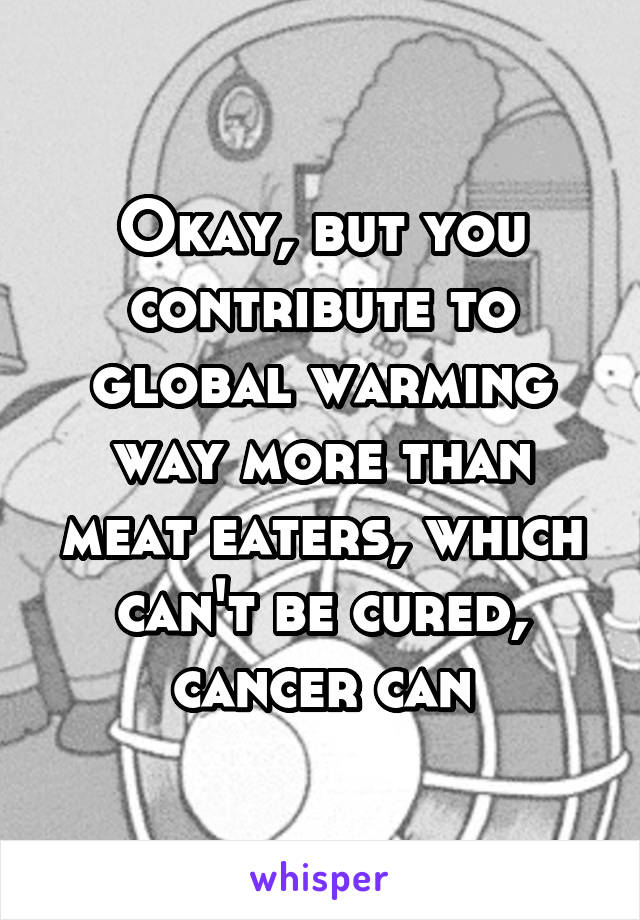 Okay, but you contribute to global warming way more than meat eaters, which can't be cured, cancer can

whisper